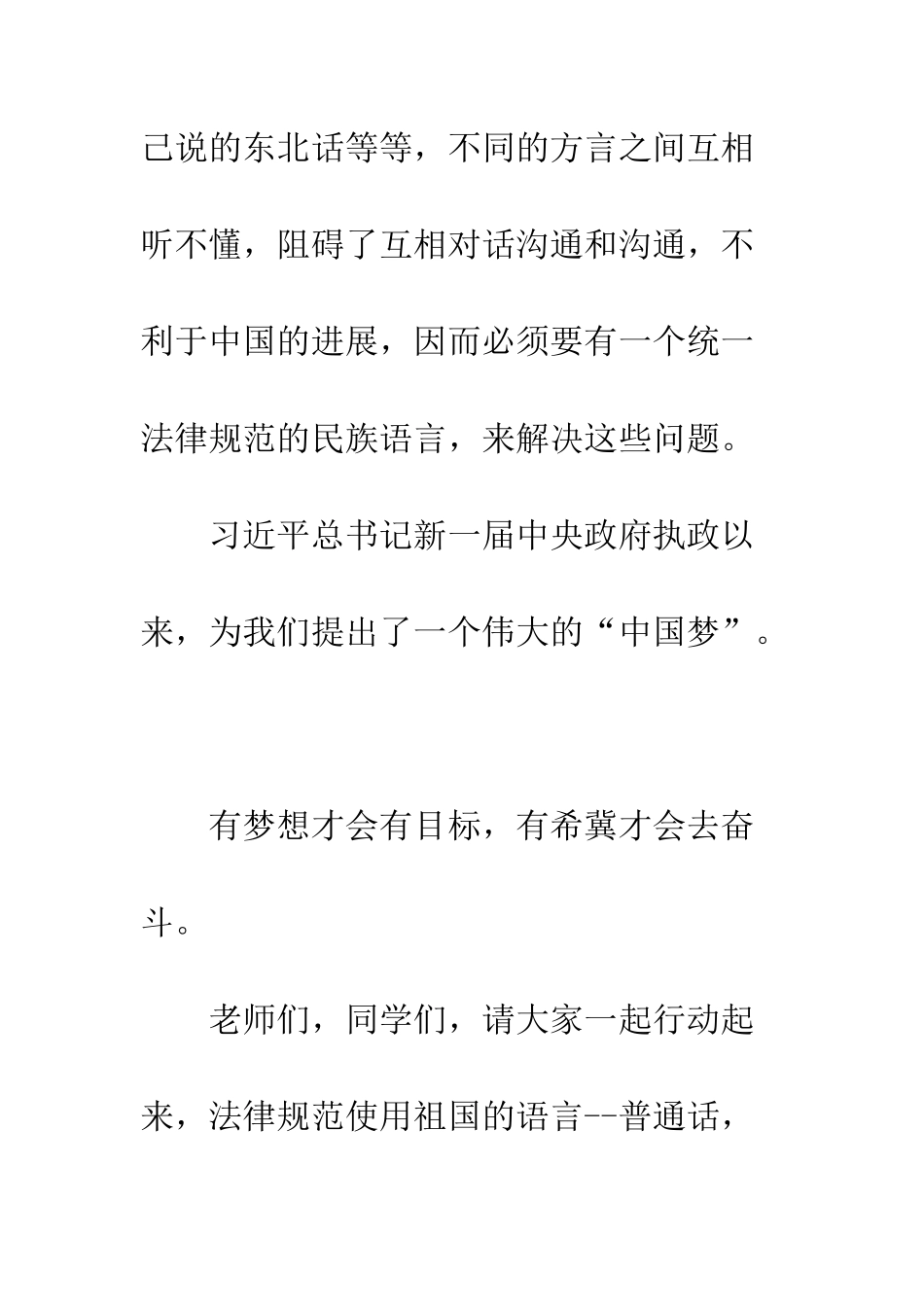 己说的东北话等等，不同的方言之间互相听不懂，阻碍了互相对话沟通和沟通，不利于中国的进展，因而必须要有一个统一法律规范的民族语言，来解决这些问题。

习近平总书记新一届中央政府执政以来，为我们提出了一个伟大的“中国梦”。

有梦想才会有目标，有希冀才会去奋斗。

老师们，同学们，请大家一起行动起来，法律规范使用祖国的语言--普通话，